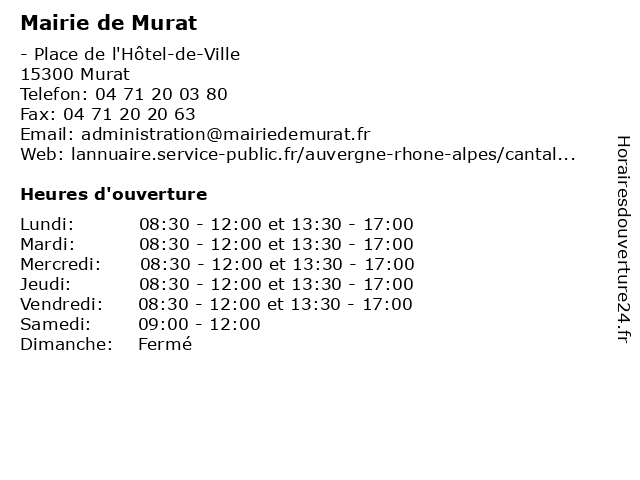 Mairie de Murat

- Place de l'Hôtel-de-Ville
15300 Murat
Telefon: 04 71 20 03 80
Fax: 04 71 20 20 63
Email: administration@mairiedemurat.fr
Web: lannuaire.service-public.fr/auvergne-rhone-alpes/cantal...

Heures d'ouverture

| | |
|---|---|
| Lundi: | 08:30 - 12:00 et 13:30 - 17:00 |
| Mardi: | 08:30 - 12:00 et 13:30 - 17:00 |
| Mercredi: | 08:30 - 12:00 et 13:30 - 17:00 |
| Jeudi: | 08:30 - 12:00 et 13:30 - 17:00 |
| Vendredi: | 08:30 - 12:00 et 13:30 - 17:00 |
| Samedi: | 09:00 - 12:00 |
| Dimanche: | Fermé |

Horairesdouverture24.fr